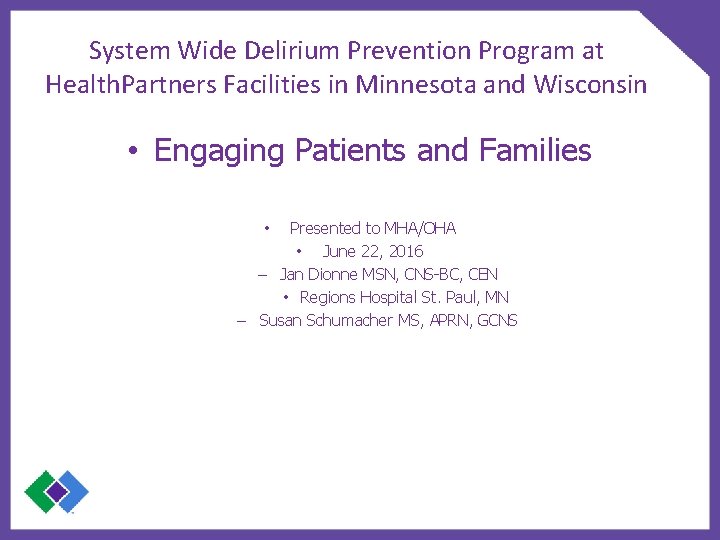 System Wide Delirium Prevention Program at HealthPartners Facilities in Minnesota and Wisconsin

• Engaging Patients and Families

• Presented to MHA/OHA
• June 22, 2016
– Jan Dionne MSN, CNS-BC, CEN
• Regions Hospital St. Paul, MN
– Susan Schumacher MS, APRN, GCNS